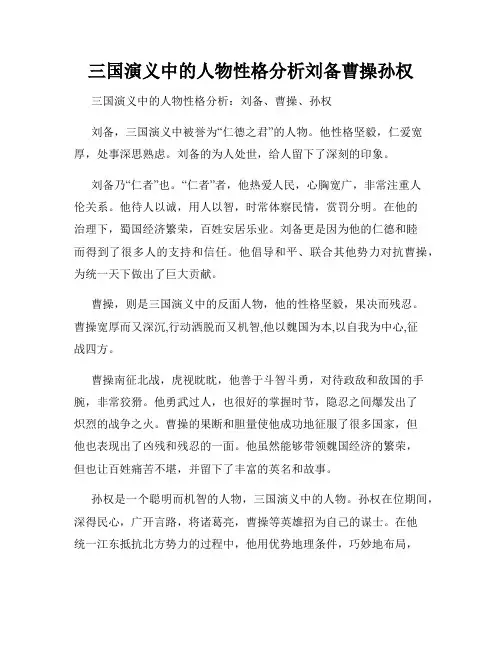 三国演义中的人物性格分析刘备曹操孙权

三国演义中的人物性格分析：刘备、曹操、孙权

刘备，三国演义中被誉为“仁德之君”的人物。他性格坚毅，仁爱宽厚，处事深思熟虑。刘备的为人处世，给人留下了深刻的印象。

刘备乃“仁者”也。“仁者”者，他热爱人民，心胸宽广，非常注重人伦关系。他待人以诚，用人以智，时常体察民情，赏罚分明。在他的治理下，蜀国经济繁荣，百姓安居乐业。刘备更是因为他的仁德和睦而得到了很多人的支持和信任。他倡导和平、联合其他势力对抗曹操，为统一天下做出了巨大贡献。

曹操，则是三国演义中的反面人物，他的性格坚毅，果决而残忍。曹操宽厚而又深沉,行动洒脱而又机智,他以魏国为本,以自我为中心,征战四方。

曹操南征北战，虎视眈眈，他善于斗智斗勇，对待政敌和敌国的手腕，非常狡猾。他勇武过人，也很好的掌握时节，隐忍之间爆发出了炽烈的战争之火。曹操的果断和胆量使他成功地征服了很多国家，但他也表现出了凶残和残忍的一面。他虽然能够带领魏国经济的繁荣，但也让百姓痛苦不堪，并留下了丰富的英名和故事。

孙权是一个聪明而机智的人物，三国演义中的人物。孙权在位期间，深得民心，广开言路，将诸葛亮，曹操等英雄招为自己的谋士。在他统一江东抵抗北方势力的过程中，他用优势地理条件，巧妙地布局，